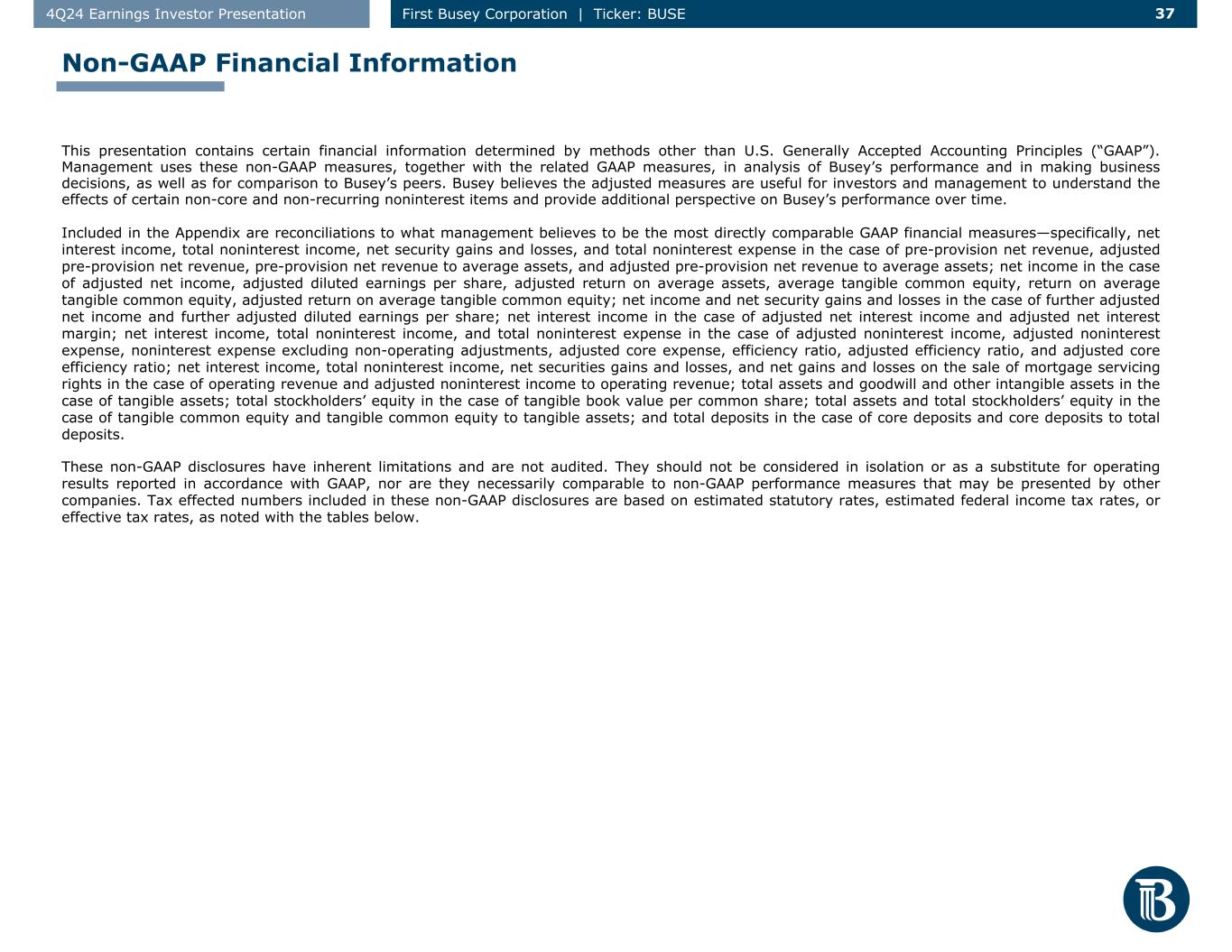 4Q24 Earnings Investor Presentation

First Busey Corporation | Ticker: BUSE

37

Non-GAAP Financial Information

This presentation contains certain financial information determined by methods other than U.S. Generally Accepted Accounting Principles ("GAAP"). Management uses these non-GAAP measures, together with the related GAAP measures, in analysis of Busey's performance and in making business decisions, as well as for comparison to Busey's peers. Busey believes the adjusted measures are useful for investors and management to understand the effects of certain non-core and non-recurring noninterest items and provide additional perspective on Busey's performance over time.

Included in the Appendix are reconciliations to what management believes to be the most directly comparable GAAP financial measures—specifically, net interest income, total noninterest income, net security gains and losses, and total noninterest expense in the case of pre-provision net revenue, adjusted pre-provision net revenue, pre-provision net revenue to average assets, and adjusted pre-provision net revenue to average assets; net income in the case of adjusted net income, adjusted diluted earnings per share, adjusted return on average assets, average tangible common equity, return on average tangible common equity, adjusted return on average tangible common equity; net income and net security gains and losses in the case of further adjusted net income and further adjusted diluted earnings per share; net interest income in the case of adjusted net interest income and adjusted net interest margin; net interest income, total noninterest income, and total noninterest expense in the case of adjusted noninterest income, adjusted noninterest expense, noninterest expense excluding non-operating adjustments, adjusted core expense, efficiency ratio, adjusted efficiency ratio, and adjusted core efficiency ratio; net interest income, total noninterest income, net securities gains and losses, and net gains and losses on the sale of mortgage servicing rights in the case of operating revenue and adjusted noninterest income to operating revenue; total assets and goodwill and other intangible assets in the case of tangible assets; total stockholders' equity in the case of tangible book value per common share; total assets and total stockholders' equity in the case of tangible common equity and tangible common equity to tangible assets; and total deposits in the case of core deposits and core deposits to total deposits.

These non-GAAP disclosures have inherent limitations and are not audited. They should not be considered in isolation or as a substitute for operating results reported in accordance with GAAP, nor are they necessarily comparable to non-GAAP performance measures that may be presented by other companies. Tax effected numbers included in these non-GAAP disclosures are based on estimated statutory rates, estimated federal income tax rates, or effective tax rates, as noted with the tables below.